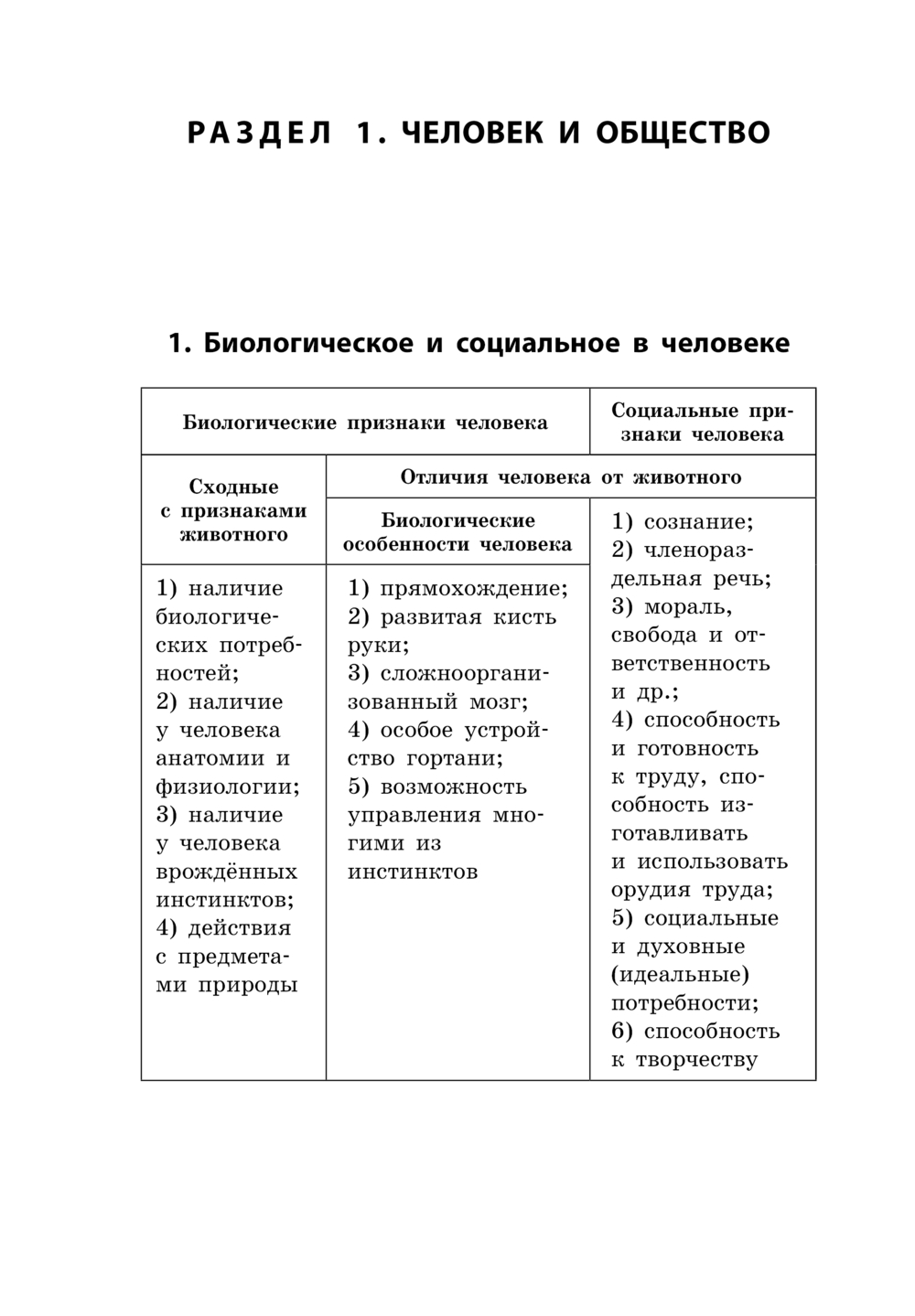 РАЗДЕЛ 1. ЧЕЛОВЕК И ОБЩЕСТВО

1. Биологическое и социальное в человеке

| Биологические признаки человека | | Социальные признаки человека |
|---|---|---|
| Сходные с признаками животного | Отличия человека от животного | |
| | Биологические особенности человека | 1) сознание; 2) членораздельная речь; 3) мораль, свобода и ответственность и др.; 4) способность и готовность к труду, способность изготавливать и использовать орудия труда; 5) социальные и духовные (идеальные) потребности; 6) способность к творчеству |
| 1) наличие биологических потребностей; 2) наличие у человека анатомии и физиологии; 3) наличие у человека врождённых инстинктов; 4) действия с предметами природы | 1) прямохождение; 2) развитая кисть руки; 3) сложноорганизованный мозг; 4) особое устройство гортани; 5) возможность управления многими из инстинктов | |